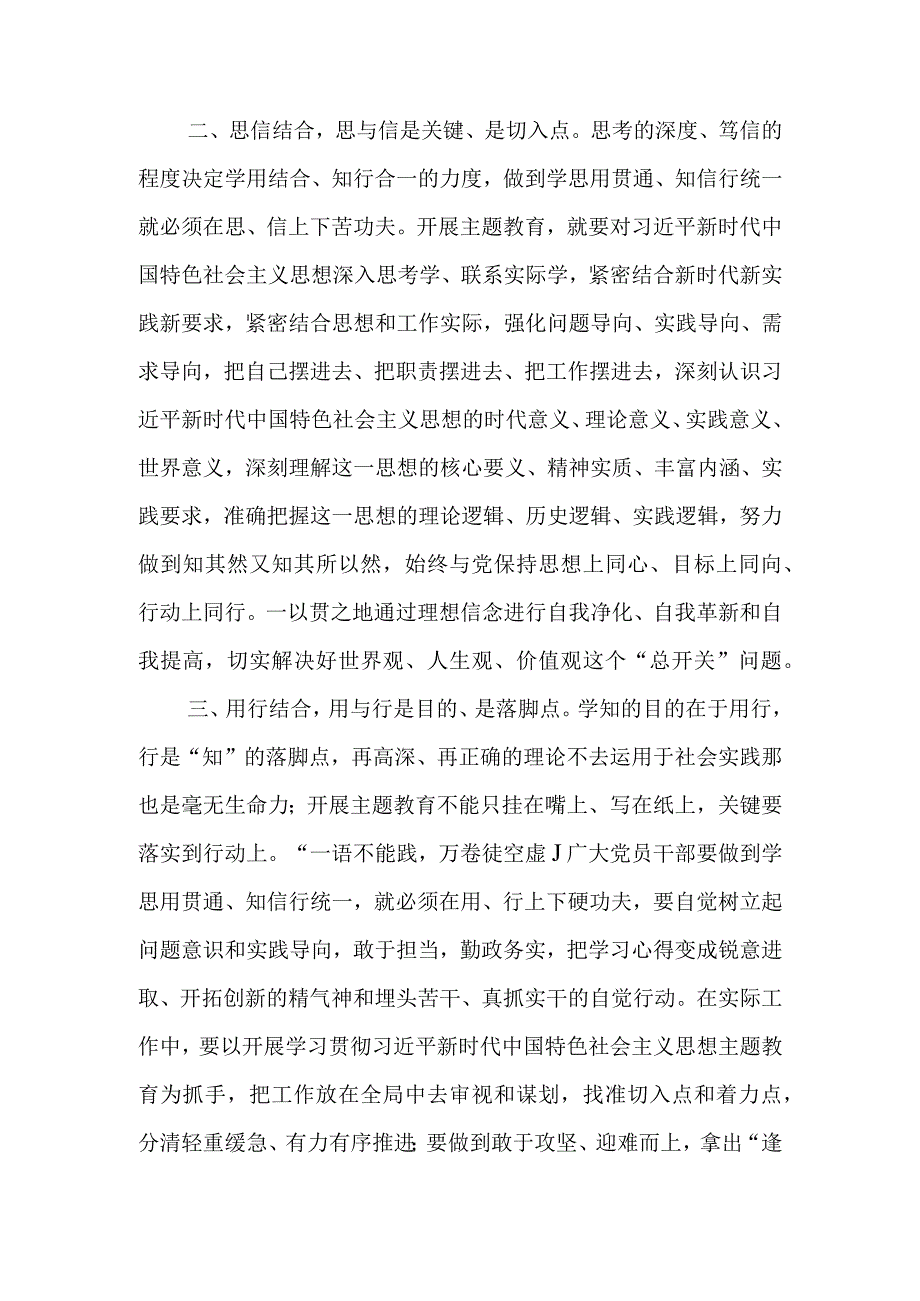 二、思信结合，思与信是关键、是切入点。思考的深度、笃信的程度决定学用结合、知行合一的力度，做到学思用贯通、知信行统一就必须在思、信上下苦功夫。开展主题教育，就要对习近平新时代中国特色社会主义思想深入思考学、联系实际学，紧密结合新时代新实践新要求，紧密结合思想和工作实际，强化问题导向、实践导向、需求导向，把自己摆进去、把职责摆进去、把工作摆进去，深刻认识习近平新时代中国特色社会主义思想的时代意义、理论意义、实践意义、世界意义，深刻理解这一思想的核心要义、精神实质、丰富内涵、实践要求，准确把握这一思想的理论逻辑、历史逻辑、实践逻辑，努力做到知其然又知其所以然，始终与党保持思想上同心、目标上同向、行动上同行。一以贯之地通过理想信念进行自我净化、自我革新和自我提高，切实解决好世界观、人生观、价值观这个“总开关”问题。

三、用行结合，用与行是目的、是落脚点。学知的目的在于用行，行是“知”的落脚点，再高深、再正确的理论不去运用于社会实践那也是毫无生命力；开展主题教育不能只挂在嘴上、写在纸上，关键要落实到行动上。“一语不能践，万卷徒空虚J广大党员干部要做到学思用贯通、知信行统一，就必须在用、行上下硬功夫，要自觉树立起问题意识和实践导向，敢于担当，勤政务实，把学习心得变成锐意进取、开拓创新的精气神和埋头苦干、真抓实干的自觉行动。在实际工作中，要以开展学习贯彻习近平新时代中国特色社会主义思想主题教育为抓手，把工作放在全局中去审视和谋划，找准切入点和着力点，分清轻重缓急、有力有序推进；要做到敢于攻坚、迎难而上，拿出“逢